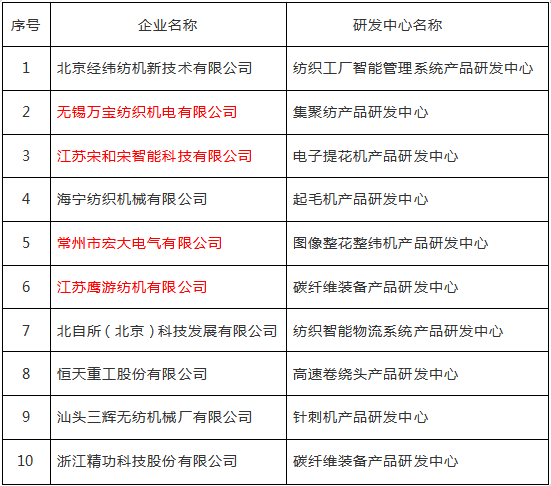 | 序号 | 企业名称 | 研发中心名称 |
|---|---|---|
| 1 | 北京经纬纺机新技术有限公司 | 纺织工厂智能管理系统产品研发中心 |
| 2 | 无锡万宝纺织机电有限公司 | 集聚纺产品研发中心 |
| 3 | 江苏宋和宋智能科技有限公司 | 电子提花机产品研发中心 |
| 4 | 海宁纺织机械有限公司 | 起毛机产品研发中心 |
| 5 | 常州市宏大电气有限公司 | 图像整花整纬机产品研发中心 |
| 6 | 江苏鹰游纺机有限公司 | 碳纤维装备产品研发中心 |
| 7 | 北自所（北京）科技发展有限公司 | 纺织智能物流系统产品研发中心 |
| 8 | 恒天重工股份有限公司 | 高速卷绕头产品研发中心 |
| 9 | 汕头三辉无纺机械厂有限公司 | 针刺机产品研发中心 |
| 10 | 浙江精功科技股份有限公司 | 碳纤维装备产品研发中心 |